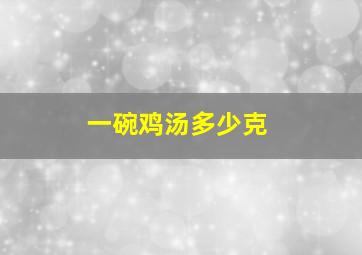 一碗鸡汤多少克